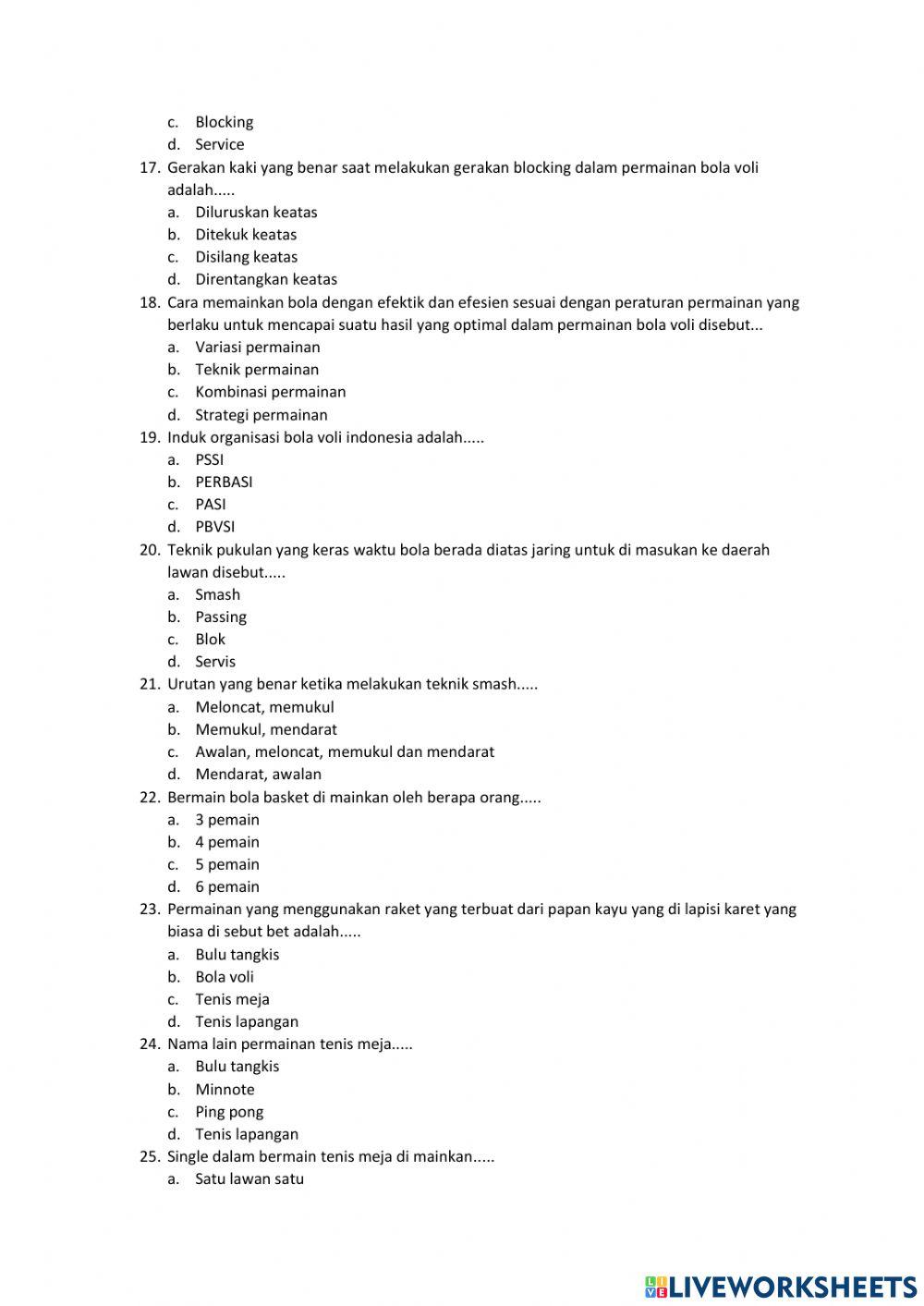 c. Blocking
d. Service
17. Gerakan kaki yang benar saat melakukan gerakan blocking dalam permainan bola voli adalah.....
a. Diluruskan keatas
b. Ditekuk keatas
c. Disilang keatas
d. Direntangkan keatas
18. Cara memainkan bola dengan efektik dan efesien sesuai dengan peraturan permainan yang berlaku untuk mencapai suatu hasil yang optimal dalam permainan bola voli disebut...
a. Variasi permainan
b. Teknik permainan
c. Kombinasi permainan
d. Strategi permainan
19. Induk organisasi bola voli indonesia adalah.....
a. PSSI
b. PERBASI
c. PASI
d. PBVSI
20. Teknik pukulan yang keras waktu bola berada diatas jaring untuk di masukan ke daerah lawan disebut.....
a. Smash
b. Passing
c. Blok
d. Servis
21. Urutan yang benar ketika melakukan teknik smash.....
a. Meloncat, memukul
b. Memukul, mendarat
c. Awalan, meloncat, memukul dan mendarat
d. Mendarat, awalan
22. Bermain bola basket di mainkan oleh berapa orang.....
a. 3 pemain
b. 4 pemain
c. 5 pemain
d. 6 pemain
23. Permainan yang menggunakan raket yang terbuat dari papan kayu yang di lapisi karet yang biasa di sebut bet adalah.....
a. Bulu tangkis
b. Bola voli
c. Tenis meja
d. Tenis lapangan
24. Nama lain permainan tenis meja.....
a. Bulu tangkis
b. Minnote
c. Ping pong
d. Tenis lapangan
25. Single dalam bermain tenis meja di mainkan.....
a. Satu lawan satu

LIVEWORKSHEETS